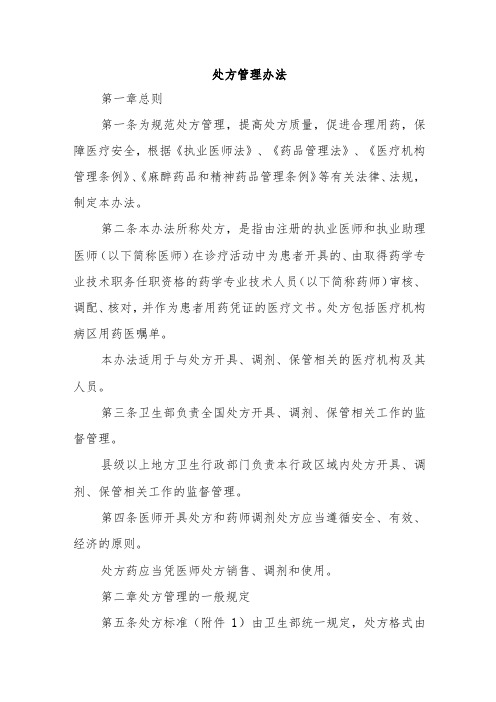 处方管理办法

第一章总则

第一条为规范处方管理，提高处方质量，促进合理用药，保障医疗安全，根据《执业医师法》、《药品管理法》、《医疗机构管理条例》、《麻醉药品和精神药品管理条例》等有关法律、法规，制定本办法。

第二条本办法所称处方，是指由注册的执业医师和执业助理医师（以下简称医师）在诊疗活动中为患者开具的、由取得药学专业技术职务任职资格的药学专业技术人员（以下简称药师）审核、调配、核对，并作为患者用药凭证的医疗文书。处方包括医疗机构病区用药医嘱单。

本办法适用于与处方开具、调剂、保管相关的医疗机构及其人员。

第三条卫生部负责全国处方开具、调剂、保管相关工作的监督管理。

县级以上地方卫生行政部门负责本行政区域内处方开具、调剂、保管相关工作的监督管理。

第四条医师开具处方和药师调剂处方应当遵循安全、有效、经济的原则。

处方药应当凭医师处方销售、调剂和使用。

第二章处方管理的一般规定

第五条处方标准（附件 1）由卫生部统一规定，处方格式由